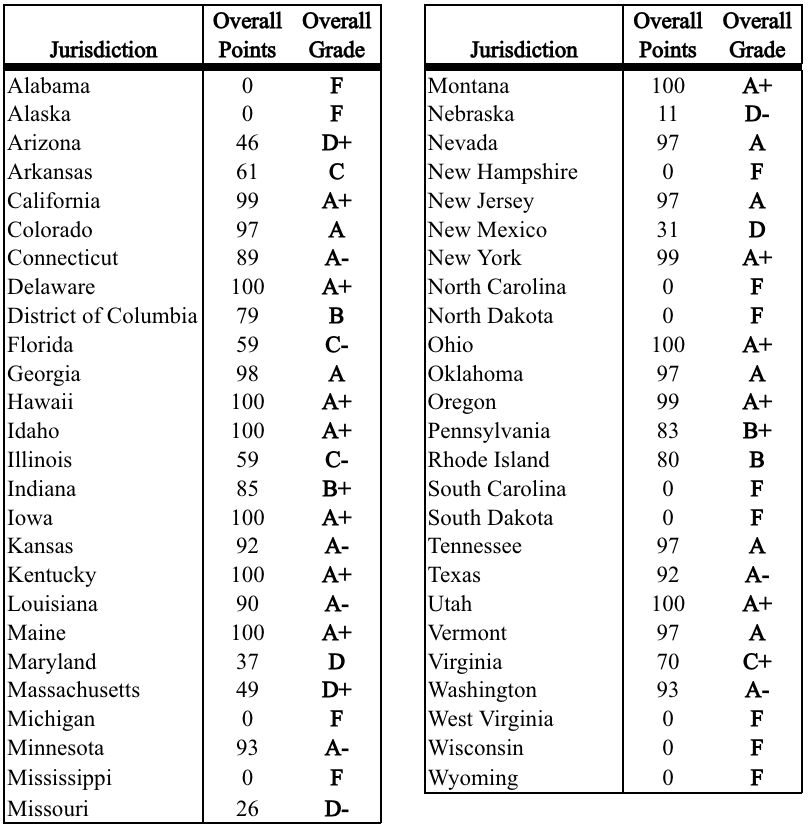 | Jurisdiction | Overall Points | Overall Grade |
|---|---|---|
| Alabama | 0 | F |
| Alaska | 0 | F |
| Arizona | 46 | D+ |
| Arkansas | 61 | C |
| California | 99 | A+ |
| Colorado | 97 | A |
| Connecticut | 89 | A- |
| Delaware | 100 | A+ |
| District of Columbia | 79 | B |
| Florida | 59 | C- |
| Georgia | 98 | A |
| Hawaii | 100 | A+ |
| Idaho | 100 | A+ |
| Illinois | 59 | C- |
| Indiana | 85 | B+ |
| Iowa | 100 | A+ |
| Kansas | 92 | A- |
| Kentucky | 100 | A+ |
| Louisiana | 90 | A- |
| Maine | 100 | A+ |
| Maryland | 37 | D |
| Massachusetts | 49 | D+ |
| Michigan | 0 | F |
| Minnesota | 93 | A- |
| Mississippi | 0 | F |
| Missouri | 26 | D- |

| Jurisdiction | Overall Points | Overall Grade |
|---|---|---|
| Montana | 100 | A+ |
| Nebraska | 11 | D- |
| Nevada | 97 | A |
| New Hampshire | 0 | F |
| New Jersey | 97 | A |
| New Mexico | 31 | D |
| New York | 99 | A+ |
| North Carolina | 0 | F |
| North Dakota | 0 | F |
| Ohio | 100 | A+ |
| Oklahoma | 97 | A |
| Oregon | 99 | A+ |
| Pennsylvania | 83 | B+ |
| Rhode Island | 80 | B |
| South Carolina | 0 | F |
| South Dakota | 0 | F |
| Tennessee | 97 | A |
| Texas | 92 | A- |
| Utah | 100 | A+ |
| Vermont | 97 | A |
| Virginia | 70 | C+ |
| Washington | 93 | A- |
| West Virginia | 0 | F |
| Wisconsin | 0 | F |
| Wyoming | 0 | F |